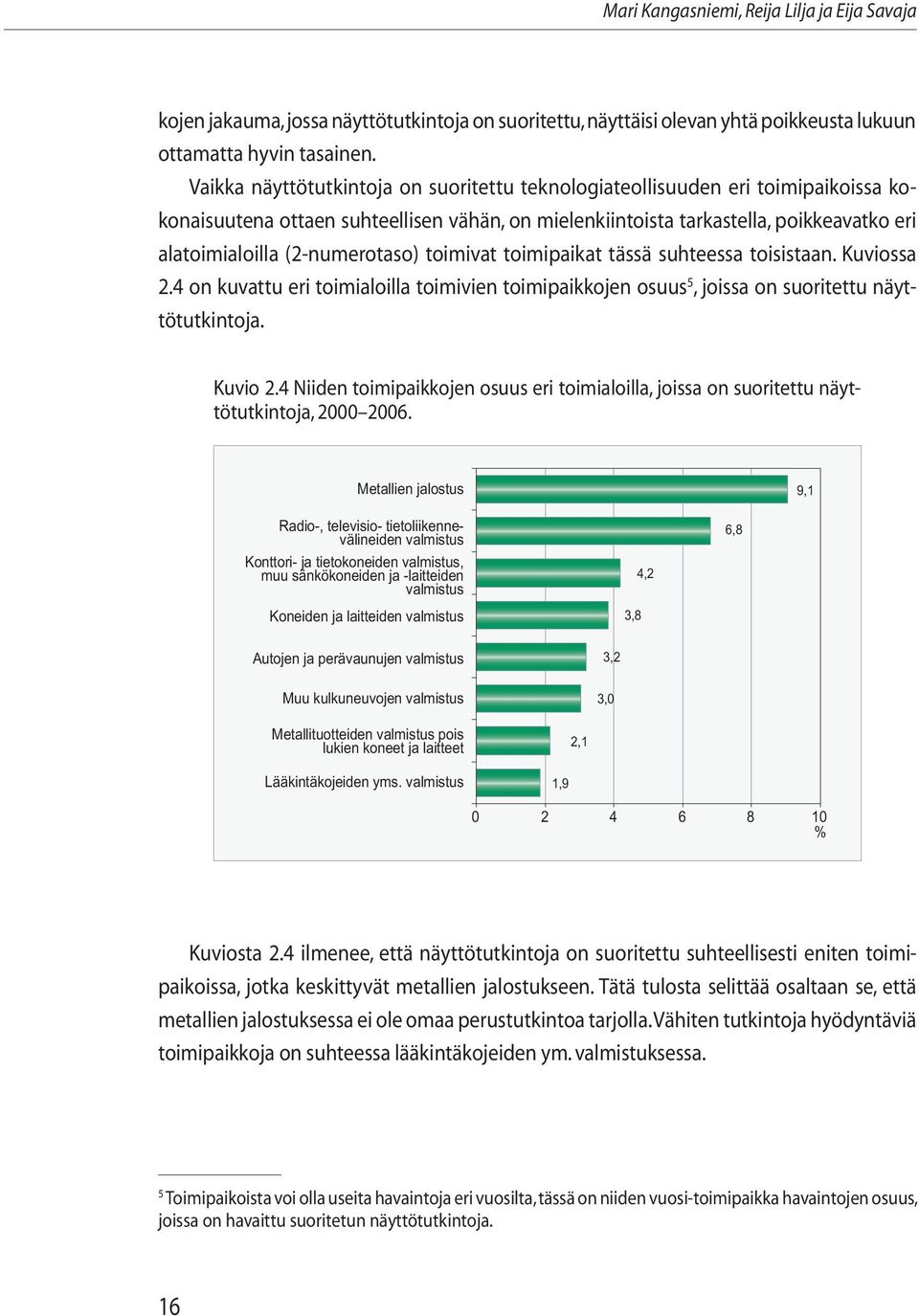 Mari Kangasniemi, Reija Lilja ja Eija Savaja

kojen jakauma, jossa näyttötutkintoja on suoritettu, näyttäisi olevan yhtä poikkeusta lukuun ottamatta hyvin tasainen.

Vaikka näyttötutkintoja on suoritettu teknologiateollisuuden eri toimipaikoissa kokonaisuutena ottaen suhteellisen vähän, on mielenkiintoista tarkastella, poikkeavatko eri alatoimialoilla (2-numerotaso) toimivat toimipaikat tässä suhteessa toisistaan. Kuviossa 2.4 on kuvattu eri toimialoilla toimivien toimipaikkojen osuus$^5$, joissa on suoritettu näyttötutkintoja.

Kuvio 2.4 Niiden toimipaikkojen osuus eri toimialoilla, joissa on suoritettu näyttötutkintoja, 2000–2006.

Metallien jalostus 9,1
Radio-, televisio- tietoliikennevälineiden valmistus 6,8
Konttori- ja tietokoneiden valmistus, muu sähkökoneiden ja -laitteiden valmistus 4,2
Koneiden ja laitteiden valmistus 3,8
Autojen ja perävaunujen valmistus 3,2
Muu kulkuneuvojen valmistus 3,0
Metallituotteiden valmistus pois lukien koneet ja laitteet 2,1
Lääkintäkojeiden yms. valmistus 1,9
0 2 4 6 8 10
%

Kuviosta 2.4 ilmenee, että näyttötutkintoja on suoritettu suhteellisesti eniten toimipaikoissa, jotka keskittyvät metallien jalostukseen. Tätä tulosta selittää osaltaan se, että metallien jalostuksessa ei ole omaa perustutkintoa tarjolla. Vähiten tutkintoja hyödyntäviä toimipaikkoja on suhteessa lääkintäkojeiden ym. valmistuksessa.

$^5$ Toimipaikoista voi olla useita havaintoja eri vuosilta, tässä on niiden vuosi-toimipaikka havaintojen osuus, joissa on havaittu suoritetun näyttötutkintoja.

16